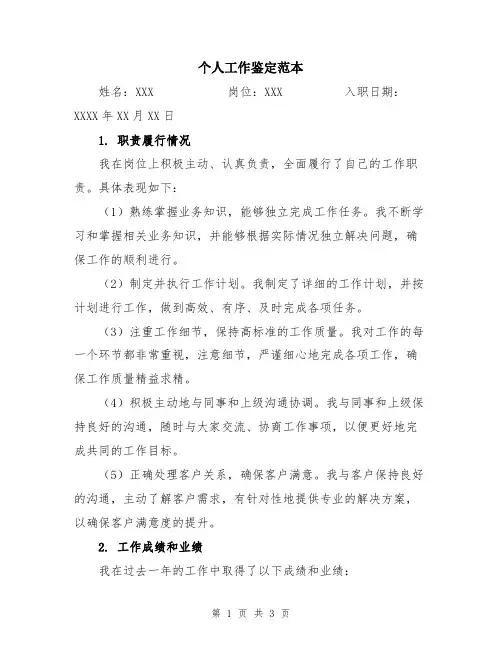 个人工作鉴定范本

姓名：XXX　　　　岗位：XXX　　　　入职日期：XXXX 年 XX 月 XX 日

1. 职责履行情况

我在岗位上积极主动、认真负责，全面履行了自己的工作职责。具体表现如下：

（1）熟练掌握业务知识，能够独立完成工作任务。我不断学习和掌握相关业务知识，并能够根据实际情况独立解决问题，确保工作的顺利进行。

（2）制定并执行工作计划。我制定了详细的工作计划，并按计划进行工作，做到高效、有序、及时完成各项任务。

（3）注重工作细节，保持高标准的工作质量。我对工作的每一个环节都非常重视，注意细节，严谨细心地完成各项工作，确保工作质量精益求精。

（4）积极主动地与同事和上级沟通协调。我与同事和上级保持良好的沟通，随时与大家交流、协商工作事项，以便更好地完成共同的工作目标。

（5）正确处理客户关系，确保客户满意。我与客户保持良好的沟通，主动了解客户需求，有针对性地提供专业的解决方案，以确保客户满意度的提升。

2. 工作成绩和业绩

我在过去一年的工作中取得了以下成绩和业绩：

第 1 页 共 3 页